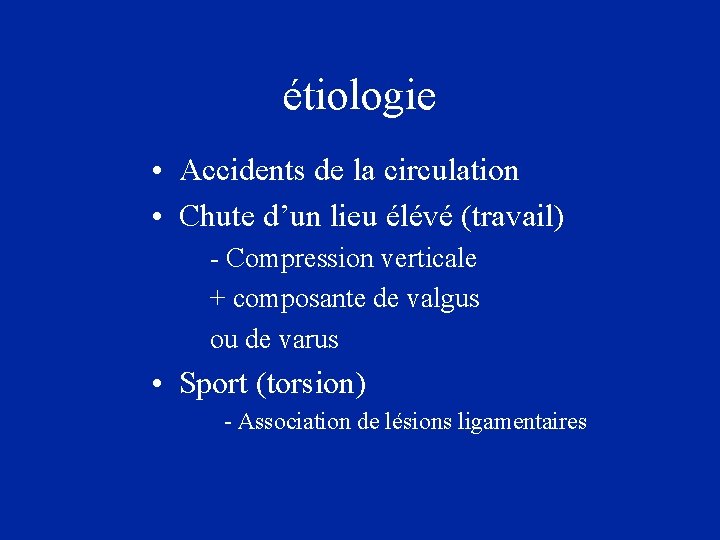 étiologie

• Accidents de la circulation
• Chute d’un lieu élévé (travail)
- Compression verticale
+ composante de valgus
ou de varus
• Sport (torsion)
- Association de lésions ligamentaires